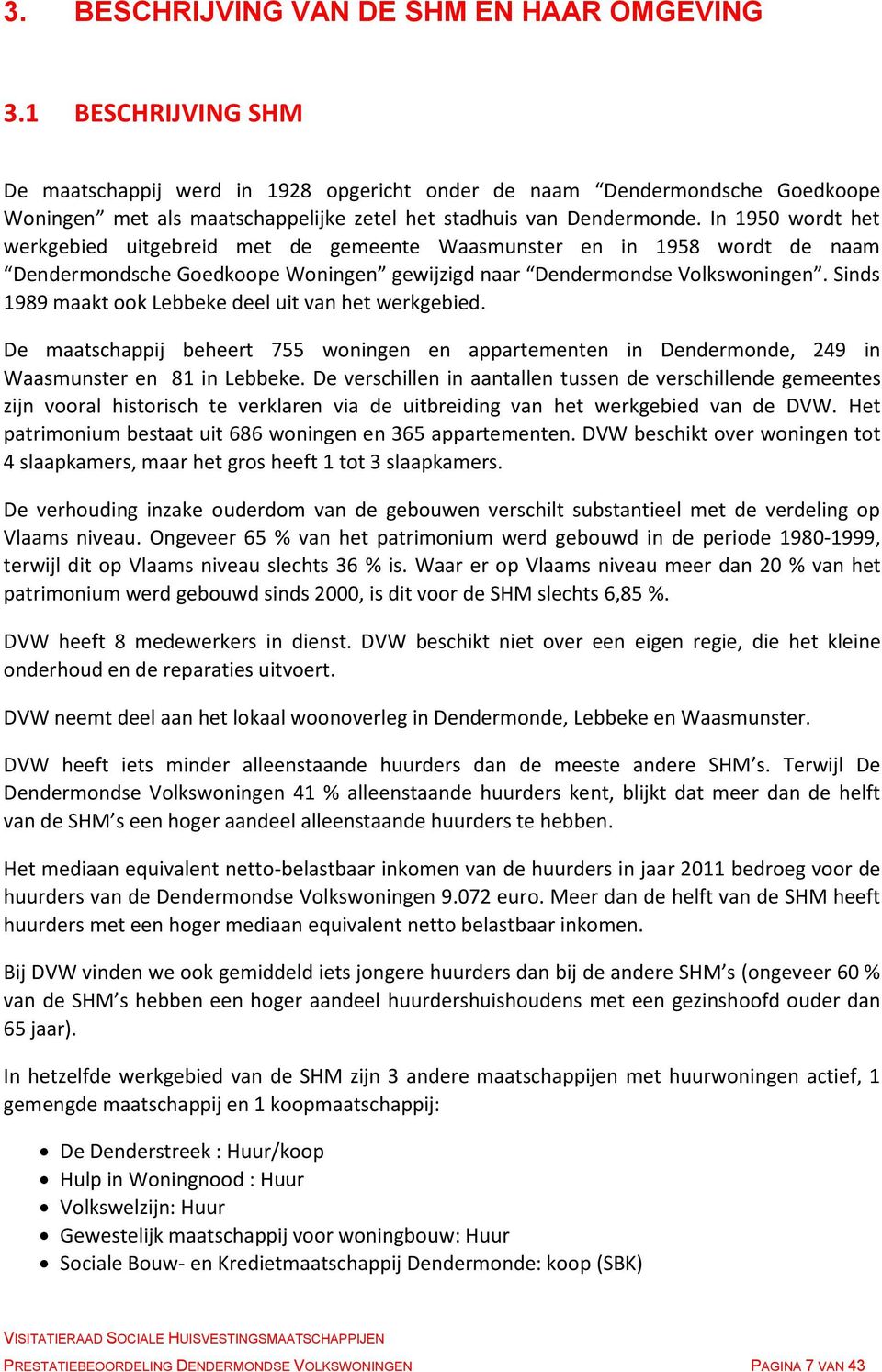 3. BESCHRIJVING VAN DE SHM EN HAAR OMGEVING

3.1 BESCHRIJVING SHM

De maatschappij werd in 1928 opgericht onder de naam “Dendermondsche Goedkoope Woningen” met als maatschappelijke zetel het stadhuis van Dendermonde. In 1950 wordt het werkgebied uitgebreid met de gemeente Waasmunster en in 1958 wordt de naam “Dendermondsche Goedkoope Woningen” gewijzigd naar “Dendermondse Volkswoningen”. Sinds 1989 maakt ook Lebbeke deel uit van het werkgebied.

De maatschappij beheert 755 woningen en appartementen in Dendermonde, 249 in Waasmunster en 81 in Lebbeke. De verschillen in aantallen tussen de verschillende gemeentes zijn vooral historisch te verklaren via de uitbreiding van het werkgebied van de DVW. Het patrimonium bestaat uit 686 woningen en 365 appartementen. DVW beschikt over woningen tot 4 slaapkamers, maar het gros heeft 1 tot 3 slaapkamers.

De verhouding inzake ouderdom van de gebouwen verschilt substantieel met de verdeling op Vlaams niveau. Ongeveer 65 % van het patrimonium werd gebouwd in de periode 1980-1999, terwijl dit op Vlaams niveau slechts 36 % is. Waar er op Vlaams niveau meer dan 20 % van het patrimonium werd gebouwd sinds 2000, is dit voor de SHM slechts 6,85 %.

DVW heeft 8 medewerkers in dienst. DVW beschikt niet over een eigen regie, die het kleine onderhoud en de reparaties uitvoert.

DVW neemt deel aan het lokaal woonoverleg in Dendermonde, Lebbeke en Waasmunster.

DVW heeft iets minder alleenstaande huurders dan de meeste andere SHM’s. Terwijl De Dendermondse Volkswoningen 41 % alleenstaande huurders kent, blijkt dat meer dan de helft van de SHM’s een hoger aandeel alleenstaande huurders te hebben.

Het mediaan equivalent netto-belastbaar inkomen van de huurders in jaar 2011 bedroeg voor de huurders van de Dendermondse Volkswoningen 9.072 euro. Meer dan de helft van de SHM heeft huurders met een hoger mediaan equivalent netto belastbaar inkomen.

Bij DVW vinden we ook gemiddeld iets jongere huurders dan bij de andere SHM’s (ongeveer 60 % van de SHM’s hebben een hoger aandeel huurdershuishoudens met een gezinshoofd ouder dan 65 jaar).

In hetzelfde werkgebied van de SHM zijn 3 andere maatschappijen met huurwoningen actief, 1 gemengde maatschappij en 1 koopmaatschappij:

• De Denderstreek : Huur/koop
• Hulp in Woningnood : Huur
• Volkswelzijn: Huur
• Gewestelijk maatschappij voor woningbouw: Huur
• Sociale Bouw- en Kredietmaatschappij Dendermonde: koop (SBK)

VISITATIERAAD SOCIALE HUISVESTINGSMAATSCHAPPIJEN
PRESTATIEBEOORDELING DENDERMONDSE VOLKSWONINGEN PAGINA 7 VAN 43